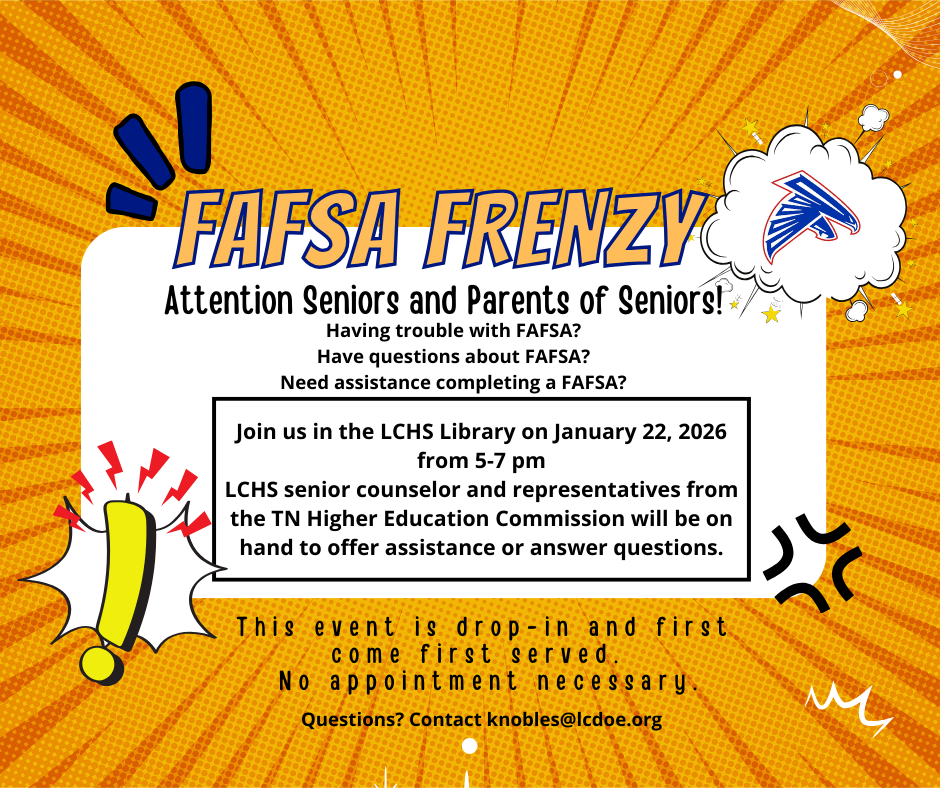 FAFSA FRENZY

Attention Seniors and Parents of Seniors!

Having trouble with FAFSA?
Have questions about FAFSA?
Need assistance completing a FAFSA?

Join us in the LCHS Library on January 22, 2026 from 5-7 pm
LCHS senior counselor and representatives from the TN Higher Education Commission will be on hand to offer assistance or answer questions.

This event is drop-in and first come first served.
No appointment necessary.

Questions? Contact knobles@lcdoe.org